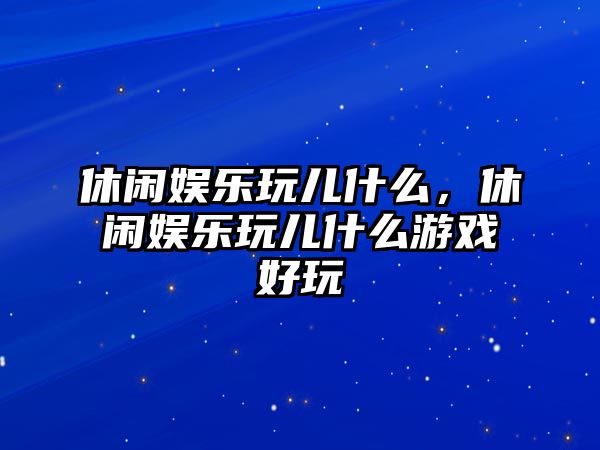 休闲娱乐玩儿什么，休闲娱乐玩儿什么游戏好玩